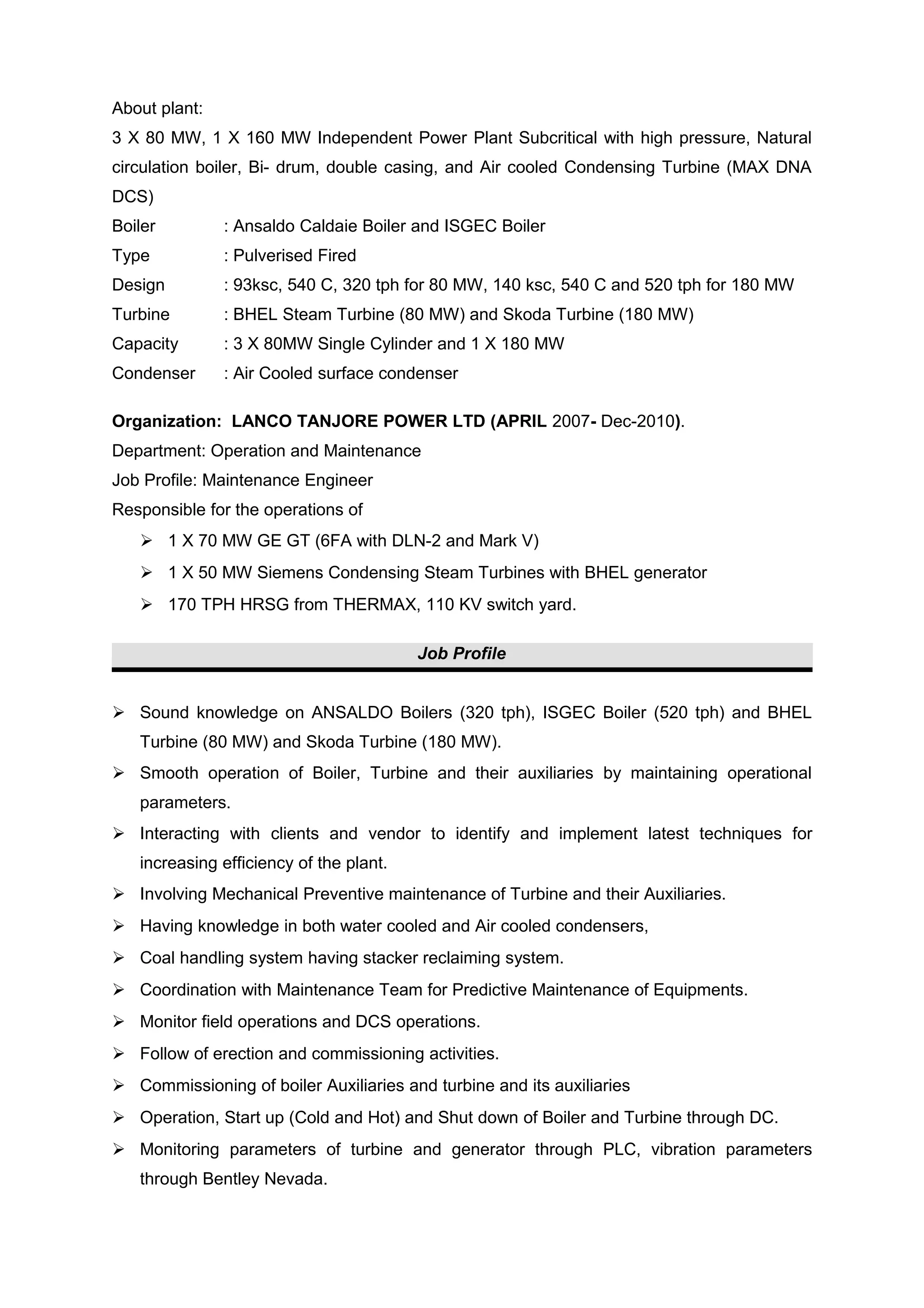 About plant:

3 X 80 MW, 1 X 160 MW Independent Power Plant Subcritical with high pressure, Natural circulation boiler, Bi- drum, double casing, and Air cooled Condensing Turbine (MAX DNA DCS)

Boiler : Ansaldo Caldaie Boiler and ISGEC Boiler
Type : Pulverised Fired
Design : 93ksc, 540 C, 320 tph for 80 MW, 140 ksc, 540 C and 520 tph for 180 MW
Turbine : BHEL Steam Turbine (80 MW) and Skoda Turbine (180 MW)
Capacity : 3 X 80MW Single Cylinder and 1 X 180 MW
Condenser : Air Cooled surface condenser

Organization: LANCO TANJORE POWER LTD (APRIL 2007- Dec-2010).
Department: Operation and Maintenance
Job Profile: Maintenance Engineer
Responsible for the operations of
➢ 1 X 70 MW GE GT (6FA with DLN-2 and Mark V)
➢ 1 X 50 MW Siemens Condensing Steam Turbines with BHEL generator
➢ 170 TPH HRSG from THERMAX, 110 KV switch yard.

Job Profile

➢ Sound knowledge on ANSALDO Boilers (320 tph), ISGEC Boiler (520 tph) and BHEL Turbine (80 MW) and Skoda Turbine (180 MW).
➢ Smooth operation of Boiler, Turbine and their auxiliaries by maintaining operational parameters.
➢ Interacting with clients and vendor to identify and implement latest techniques for increasing efficiency of the plant.
➢ Involving Mechanical Preventive maintenance of Turbine and their Auxiliaries.
➢ Having knowledge in both water cooled and Air cooled condensers,
➢ Coal handling system having stacker reclaiming system.
➢ Coordination with Maintenance Team for Predictive Maintenance of Equipments.
➢ Monitor field operations and DCS operations.
➢ Follow of erection and commissioning activities.
➢ Commissioning of boiler Auxiliaries and turbine and its auxiliaries
➢ Operation, Start up (Cold and Hot) and Shut down of Boiler and Turbine through DC.
➢ Monitoring parameters of turbine and generator through PLC, vibration parameters through Bentley Nevada.